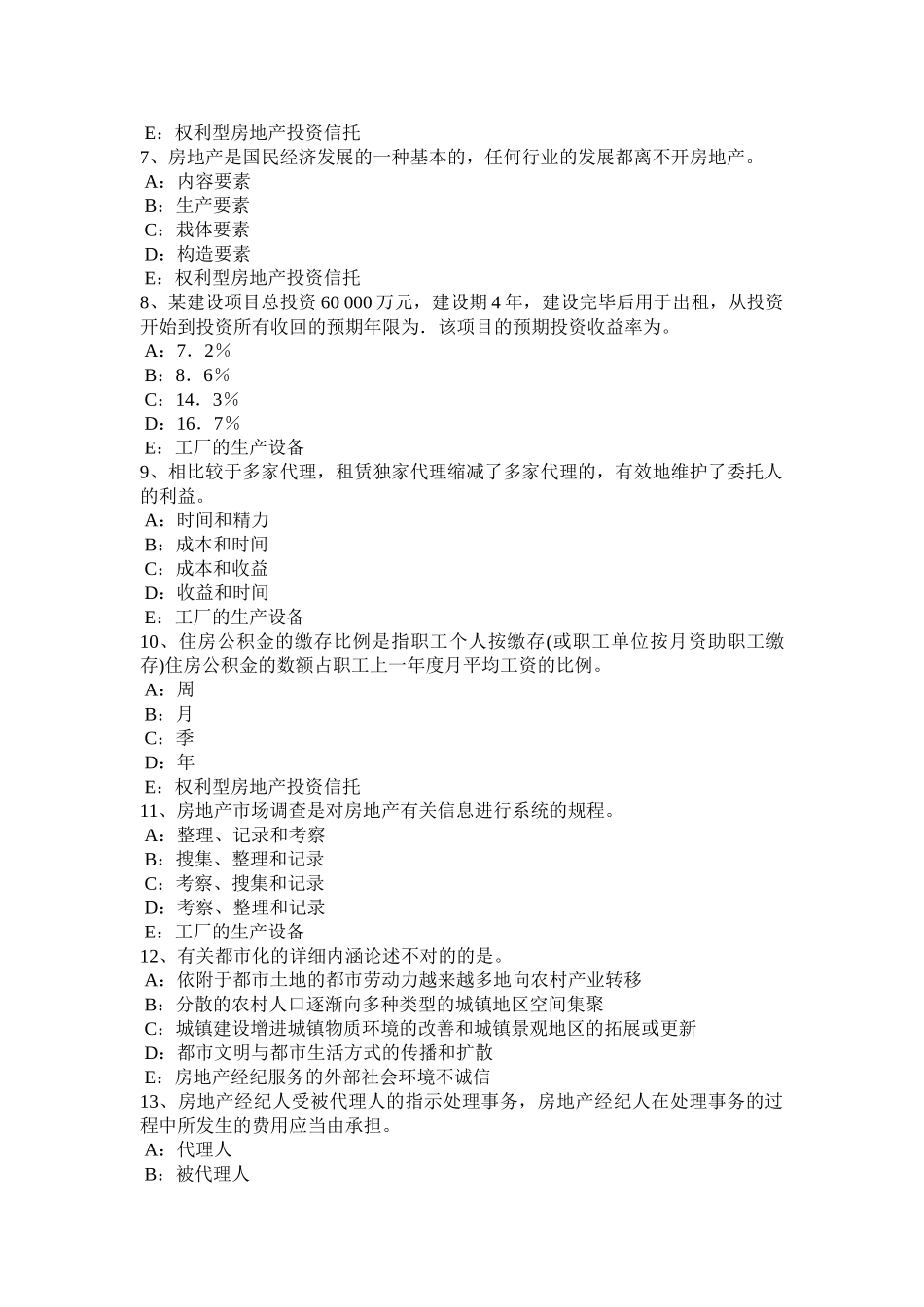 E：权利型房地产投资信托
7、房地产是国民经济发展的一种基本的，任何行业的发展都离不开房地产。
A：内容要素
B：生产要素
C：栽体要素
D：构造要素
E：权利型房地产投资信托
8、某建设项目总投资 60 000 万元，建设期 4 年，建设完毕后用于出租，从投资开始到投资所有收回的预期年限为．该项目的预期投资收益率为。
A：7．2％
B：8．6％
C：14．3％
D：16．7％
E：工厂的生产设备
9、相比较于多家代理，租赁独家代理缩减了多家代理的，有效地维护了委托人的利益。
A：时间和精力
B：成本和时间
C：成本和收益
D：收益和时间
E：工厂的生产设备
10、住房公积金的缴存比例是指职工个人按缴存(或职工单位按月资助职工缴存)住房公积金的数额占职工上一年度月平均工资的比例。
A：周
B：月
C：季
D：年
E：权利型房地产投资信托
11、房地产市场调查是对房地产有关信息进行系统的规程。
A：整理、记录和考察
B：搜集、整理和记录
C：考察、搜集和记录
D：考察、整理和记录
E：工厂的生产设备
12、有关都市化的详细内涵论述不对的的是。
A：依附于都市土地的都市劳动力越来越多地向农村产业转移
B：分散的农村人口逐渐向多种类型的城镇地区空间集聚
C：城镇建设增进城镇物质环境的改善和城镇景观地区的拓展或更新
D：都市文明与都市生活方式的传播和扩散
E：房地产经纪服务的外部社会环境不诚信
13、房地产经纪人受被代理人的指示处理事务，房地产经纪人在处理事务的过程中所发生的费用应当由承担。
A：代理人
B：被代理人